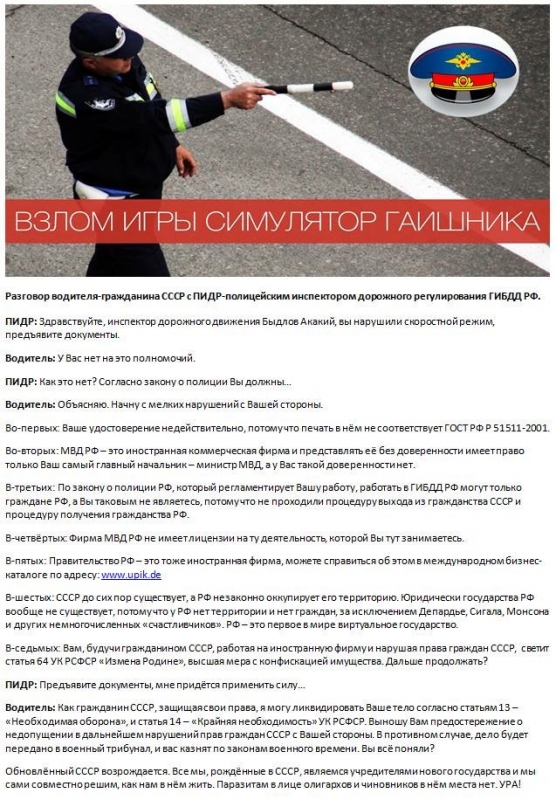 ВЗЛОМ ИГРЫ СИМУЛЯТОР ГАИШНИКА

Разговор водителя-гражданина СССР с ПИДР-полицейским инспектором дорожного регулирования ГИБДД РФ.

ПИДР: Здравствуйте, инспектор дорожного движения Быдлов Акакий, вы нарушили скоростной режим, предъявите документы.

Водитель: У Вас нет на это полномочий.

ПИДР: Как это нет? Согласно закону о полиции Вы должны...

Водитель: Объясняю. Начну с мелких нарушений с Вашей стороны.

Во-первых: Ваше удостоверение недействительно, потому что печать в нём не соответствует ГОСТ РФ Р 51511-2001.

Во-вторых: МВД РФ – это иностранная коммерческая фирма и представлять её без доверенности имеет право только Ваш самый главный начальник – министр МВД, а у Вас такой доверенности нет.

В-третьих: По закону о полиции РФ, который регламентирует Вашу работу, работать в ГИБДД РФ могут только граждане РФ, а Вы таковым не являетесь, потому что не проходили процедуру выхода из гражданства СССР и процедуру получения гражданства РФ.

В-четвёртых: Фирма МВД РФ не имеет лицензии на ту деятельность, которой Вы тут занимаетесь.

В-пятых: Правительство РФ – это тоже иностранная фирма, можете справиться об этом в международном бизнес-каталоге по адресу: www.upik.de

В-шестых: СССР до сих пор существует, а РФ незаконно оккупирует его территорию. Юридически государства РФ вообще не существует, потому что у РФ нет территории и нет граждан, за исключением Депардье, Сигала, Монсона и других немногочисленных «счастливчиков». РФ – это первое в мире виртуальное государство.

В-седьмых: Вам, будучи гражданином СССР, работая на иностранную фирму и нарушая права граждан СССР, светит статья 64 УК РСФСР «Измена Родине», высшая мера с конфискацией имущества. Дальше продолжать?

ПИДР: Предъявите документы, мне придётся применить силу...

Водитель: Как гражданин СССР, защищая свои права, я могу ликвидировать Ваше тело согласно статьям 13 – «Необходимая оборона», и статья 14 – «Крайняя необходимость» УК РСФСР. Выношу Вам предостережение о недопущении в дальнейшем нарушений прав граждан СССР с Вашей стороны. В противном случае, дело будет передано в военный трибунал, и вас казнят по законам военного времени. Вы всё поняли?

Обновлённый СССР возрождается. Все мы, рождённые в СССР, являемся учредителями нового государства и мы сами совместно решим, как нам в нём жить. Паразитам в лице олигархов и чиновников в нём места нет. УРА!